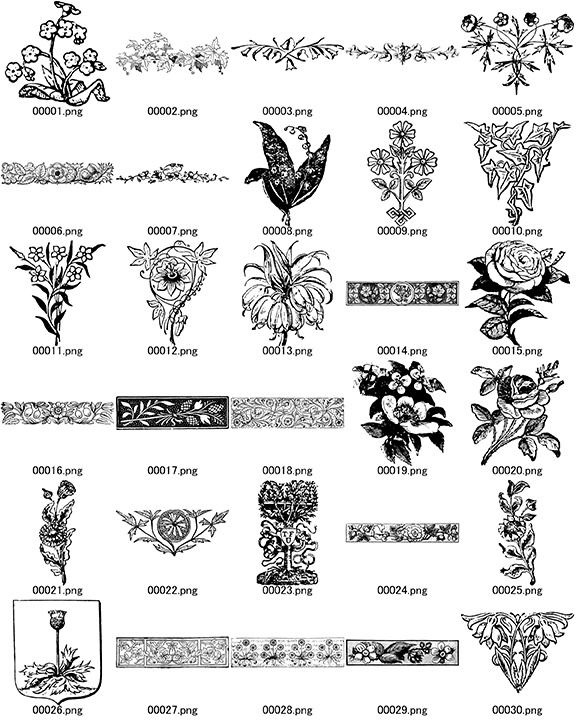 00001.png 00002.png 00003.png 00004.png 00005.png

00006.png 00007.png 00008.png 00009.png 00010.png

00011.png 00012.png 00013.png 00014.png 00015.png

00016.png 00017.png 00018.png 00019.png 00020.png

00021.png 00022.png 00023.png 00024.png 00025.png

00026.png 00027.png 00028.png 00029.png 00030.png